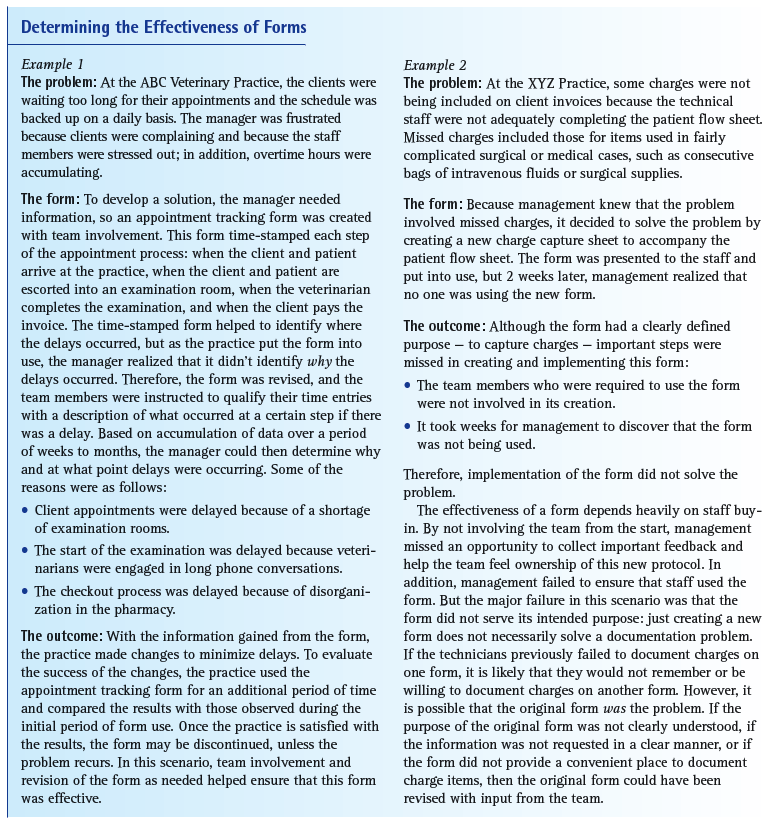 Determining the Effectiveness of Forms

Example 1
The problem: At the ABC Veterinary Practice, the clients were waiting too long for their appointments and the schedule was backed up on a daily basis. The manager was frustrated because clients were complaining and because the staff members were stressed out; in addition, overtime hours were accumulating.

The form: To develop a solution, the manager needed information, so an appointment tracking form was created with team involvement. This form time-stamped each step of the appointment process: when the client and patient arrive at the practice, when the client and patient are escorted into an examination room, when the veterinarian completes the examination, and when the client pays the invoice. The time-stamped form helped to identify where the delays occurred, but as the practice put the form into use, the manager realized that it didn't identify why the delays occurred. Therefore, the form was revised, and the team members were instructed to qualify their time entries with a description of what occurred at a certain step if there was a delay. Based on accumulation of data over a period of weeks to months, the manager could then determine why and at what point delays were occurring. Some of the reasons were as follows:

• Client appointments were delayed because of a shortage of examination rooms.

• The start of the examination was delayed because veterinarians were engaged in long phone conversations.

• The checkout process was delayed because of disorganization in the pharmacy.

The outcome: With the information gained from the form, the practice made changes to minimize delays. To evaluate the success of the changes, the practice used the appointment tracking form for an additional period of time and compared the results with those observed during the initial period of form use. Once the practice is satisfied with the results, the form may be discontinued, unless the problem recurs. In this scenario, team involvement and revision of the form as needed helped ensure that this form was effective.

Example 2
The problem: At the XYZ Practice, some charges were not being included on client invoices because the technical staff were not adequately completing the patient flow sheet. Missed charges included those for items used in fairly complicated surgical or medical cases, such as consecutive bags of intravenous fluids or surgical supplies.

The form: Because management knew that the problem involved missed charges, it decided to solve the problem by creating a new charge capture sheet to accompany the patient flow sheet. The form was presented to the staff and put into use, but 2 weeks later, management realized that no one was using the new form.

The outcome: Although the form had a clearly defined purpose — to capture charges — important steps were missed in creating and implementing this form:

• The team members who were required to use the form were not involved in its creation.

• It took weeks for management to discover that the form was not being used.

Therefore, implementation of the form did not solve the problem.

The effectiveness of a form depends heavily on staff buy-in. By not involving the team from the start, management missed an opportunity to collect important feedback and help the team feel ownership of this new protocol. In addition, management failed to ensure that staff used the form. But the major failure in this scenario was that the form did not serve its intended purpose: just creating a new form does not necessarily solve a documentation problem. If the technicians previously failed to document charges on one form, it is likely that they would not remember or be willing to document charges on another form. However, it is possible that the original form was the problem. If the purpose of the original form was not clearly understood, if the information was not requested in a clear manner, or if the form did not provide a convenient place to document charge items, then the original form could have been revised with input from the team.